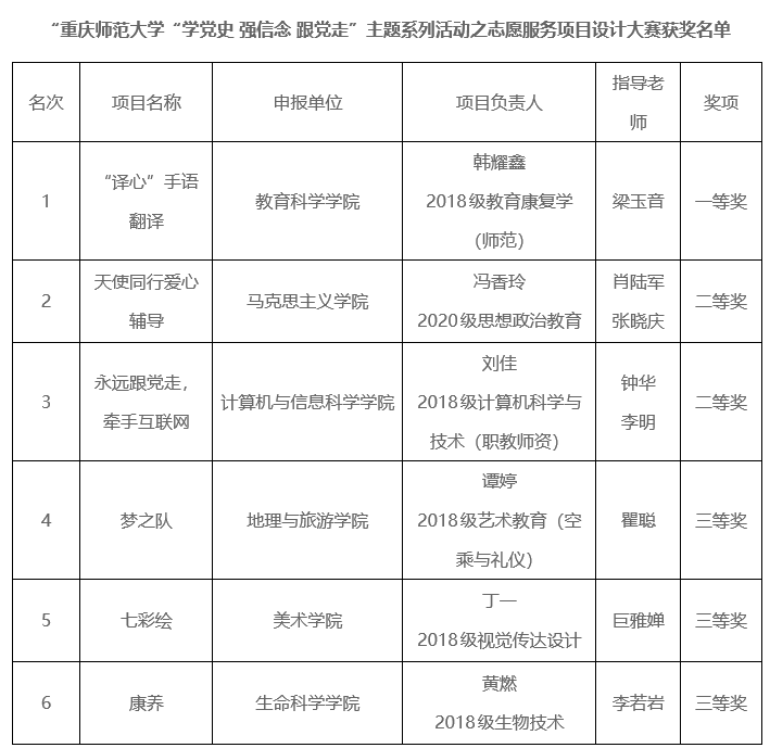 “重庆师范大学“学党史 强信念 跟党走”主题系列活动之志愿服务项目设计大赛获奖名单

| 名次 | 项目名称 | 申报单位 | 项目负责人 | 指导老师 | 奖项 |
|---|---|---|---|---|---|
| 1 | “译心”手语翻译 | 教育科学学院 | 韩耀鑫 2018级教育康复学（师范） | 梁玉音 | 一等奖 |
| 2 | 天使同行爱心辅导 | 马克思主义学院 | 冯香玲 2020级思想政治教育 | 肖陆军 张晓庆 | 二等奖 |
| 3 | 永远跟党走，牵手互联网 | 计算机与信息科学学院 | 刘佳 2018级计算机科学与技术（职教师资） | 钟华 李明 | 二等奖 |
| 4 | 梦之队 | 地理与旅游学院 | 谭婷 2018级艺术教育（空乘与礼仪） | 瞿聪 | 三等奖 |
| 5 | 七彩绘 | 美术学院 | 丁一 2018级视觉传达设计 | 巨雅婵 | 三等奖 |
| 6 | 康养 | 生命科学学院 | 黄燃 2018级生物技术 | 李若岩 | 三等奖 |